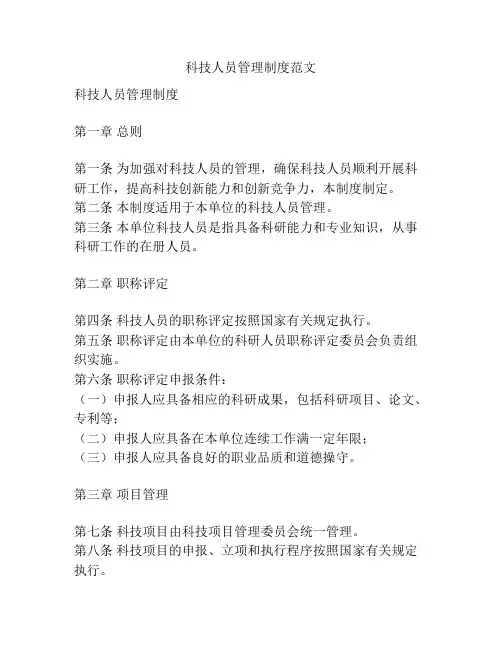 科技人员管理制度范文

科技人员管理制度

第一章 总则

第一条 为加强对科技人员的管理，确保科技人员顺利开展科研工作，提高科技创新能力和创新竞争力，本制度制定。
第二条 本制度适用于本单位的科技人员管理。
第三条 本单位科技人员是指具备科研能力和专业知识，从事科研工作的在册人员。

第二章 职称评定

第四条 科技人员的职称评定按照国家有关规定执行。
第五条 职称评定由本单位的科研人员职称评定委员会负责组织实施。
第六条 职称评定申报条件：
（一）申报人应具备相应的科研成果，包括科研项目、论文、专利等；
（二）申报人应具备在本单位连续工作满一定年限；
（三）申报人应具备良好的职业品质和道德操守。

第三章 项目管理

第七条 科技项目由科技项目管理委员会统一管理。
第八条 科技项目的申报、立项和执行程序按照国家有关规定执行。